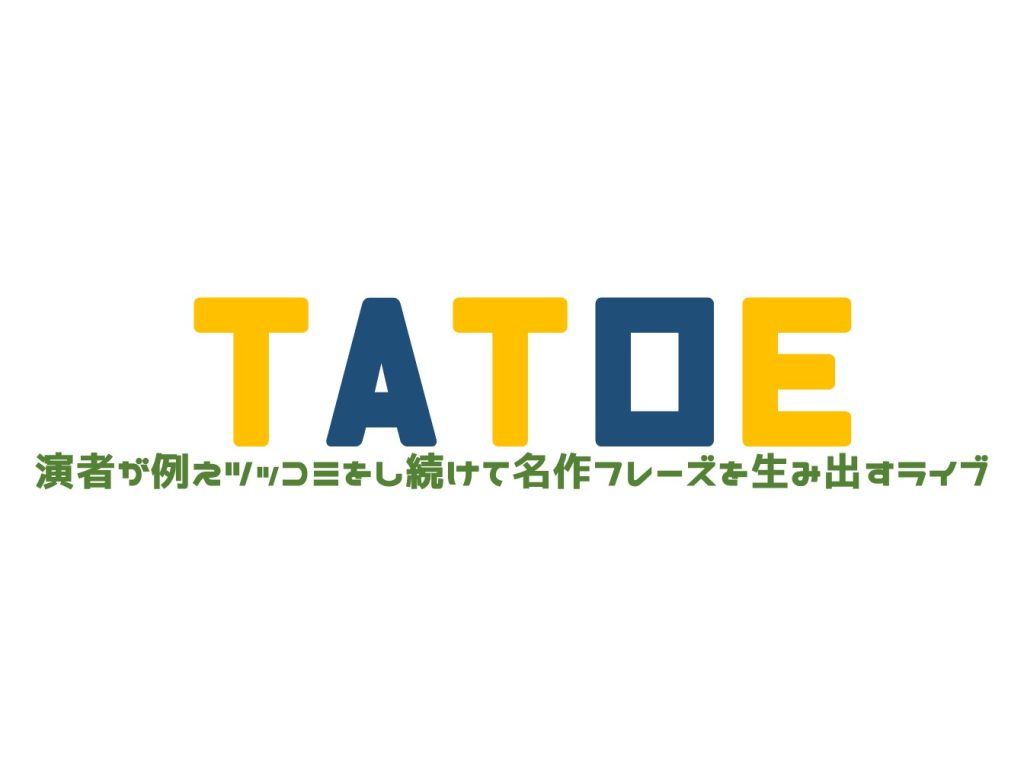 TATOE
演者が例えツッコミをし続けて名作フレーズを生み出すライブ